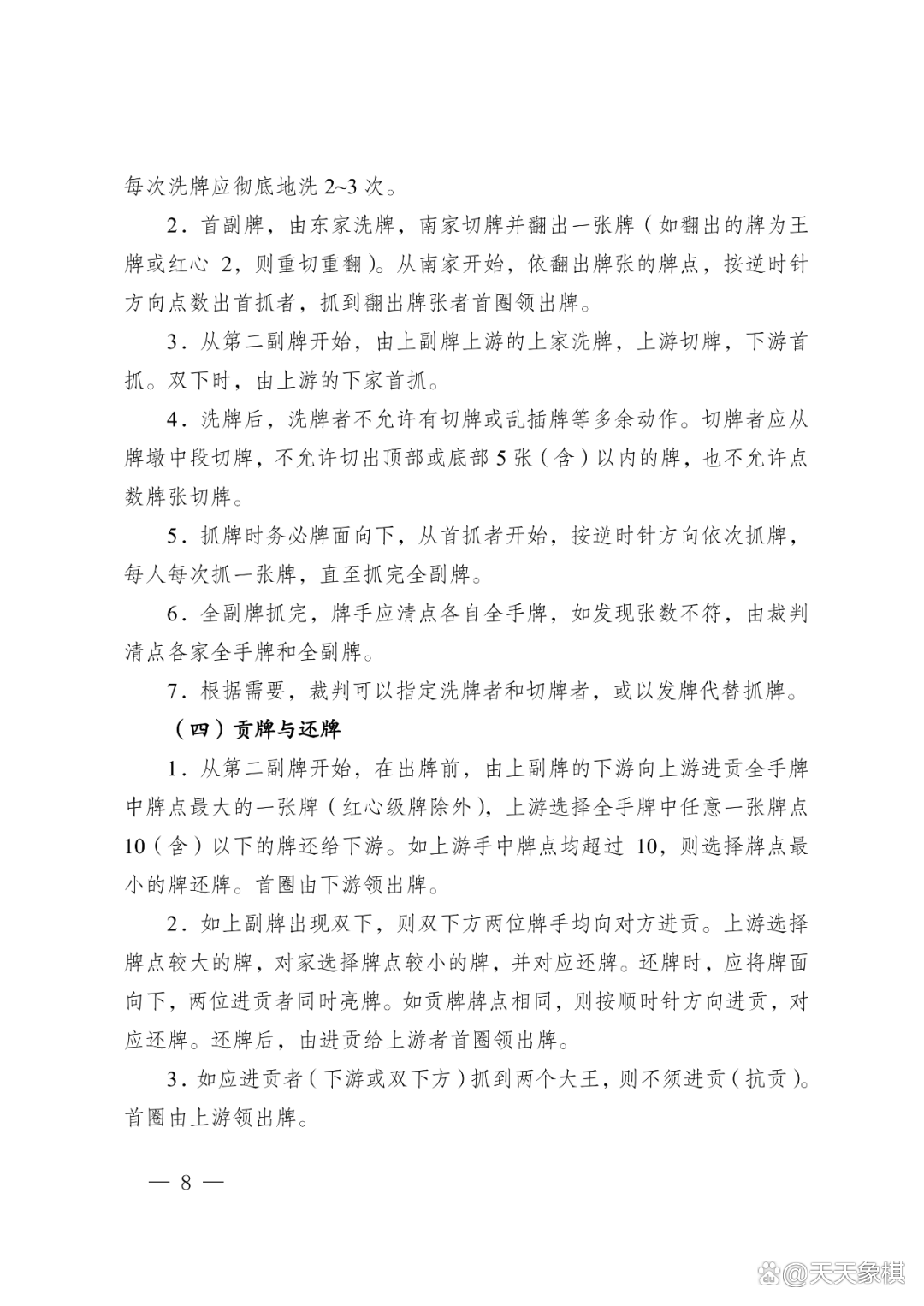 每次洗牌应彻底地洗 2~3 次。

2．首副牌，由东家洗牌，南家切牌并翻出一张牌（如翻出的牌为王牌或红心 2，则重切重翻）。从南家开始，依翻出牌张的牌点，按逆时针方向点数出首抓者，抓到翻出牌张者首圈领出牌。

3．从第二副牌开始，由上副牌上游的上家洗牌，上游切牌，下游首抓。双下时，由上游的下家首抓。

4．洗牌后，洗牌者不允许有切牌或乱插牌等多余动作。切牌者应从牌墩中段切牌，不允许切出顶部或底部 5 张（含）以内的牌，也不允许点数牌张切牌。

5．抓牌时务必牌面向下，从首抓者开始，按逆时针方向依次抓牌，每人每次抓一张牌，直至抓完全副牌。

6．全副牌抓完，牌手应清点各自全手牌，如发现张数不符，由裁判清点各家全手牌和全副牌。

7．根据需要，裁判可以指定洗牌者和切牌者，或以发牌代替抓牌。

（四）贡牌与还牌

1．从第二副牌开始，在出牌前，由上副牌的下游向上游进贡全手牌中牌点最大的一张牌（红心级牌除外），上游选择全手牌中任意一张牌点 10（含）以下的牌还给下游。如上游手中牌点均超过 10，则选择牌点最小的牌还牌。首圈由下游领出牌。

2．如上副牌出现双下，则双下方两位牌手均向对方进贡。上游选择牌点较大的牌，对家选择牌点较小的牌，并对应还牌。还牌时，应将牌面向下，两位进贡者同时亮牌。如贡牌牌点相同，则按顺时针方向进贡，对应还牌。还牌后，由进贡给上游者首圈领出牌。

3．如应进贡者（下游或双下方）抓到两个大王，则不须进贡（抗贡）。首圈由上游领出牌。

— 8 —

@天天象棋